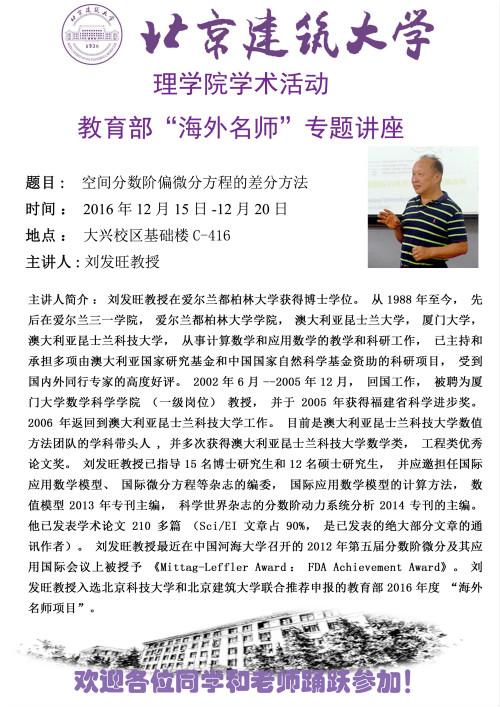 北京建筑大学

1936

北京建筑大学

理学院学术活动

教育部“海外名师”专题讲座

题目： 空间分数阶偏微分方程的差分方法
时间： 2016 年 12 月 15 日 -12 月 20 日
地点： 大兴校区基础楼 C-416
主讲人：刘发旺教授

主讲人简介： 刘发旺教授在爱尔兰都柏林大学获得博士学位。 从 1988 年至今， 先后在爱尔兰三一学院， 爱尔兰都柏林大学学院， 澳大利亚昆士兰大学， 厦门大学， 澳大利亚昆士兰科技大学， 从事计算数学和应用数学的教学和科研工作， 已主持和承担多项由澳大利亚国家研究基金和中国国家自然科学基金资助的科研项目， 受到国内外同行专家的高度好评。 2002 年 6 月 --2005 年 12 月， 回国工作， 被聘为厦门大学数学科学学院 （一级岗位） 教授， 并于 2005 年获得福建省科学进步奖。 2006 年返回到澳大利亚昆士兰科技大学工作。 目前是澳大利亚昆士兰科技大学数值方法团队的学科带头人， 并多次获得澳大利亚昆士兰科技大学数学类， 工程类优秀论文奖。 刘发旺教授已指导 15 名博士研究生和 12 名硕士研究生， 并应邀担任国际应用数学模型、 国际微分方程等杂志的编委， 国际应用数学模型的计算方法， 数值模型 2013 年专刊主编， 科学世界杂志的分数阶动力系统分析 2014 专刊的主编。 他已发表学术论文 210 多篇 （Sci/EI 文章占 90%， 是已发表的绝大部分文章的通讯作者）。 刘发旺教授最近在中国河海大学召开的 2012 年第五届分数阶微分及其应用国际会议上被授予 《Mittag-Leffler Award： FDA Achievement Award》。 刘发旺教授入选北京科技大学和北京建筑大学联合推荐申报的教育部 2016 年度 “海外名师项目”。

欢迎各位同学和老师踊跃参加！